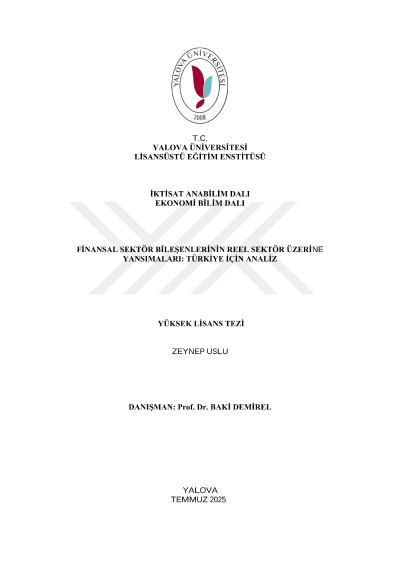 YALOVA ÜNİVERSİTESİ
2008

T.C.
YALOVA ÜNİVERSİTESİ
LİSANSÜSTÜ EĞİTİM ENSTİTÜSÜ

İKTİSAT ANABİLİM DALI
EKONOMİ BİLİM DALI

FİNANSAL SEKTÖR BİLEŞENLERİNİN REEL SEKTÖR ÜZERİNE YANSIMALARI: TÜRKİYE İÇİN ANALİZ

YÜKSEK LİSANS TEZİ

ZEYNEP USLU

DANIŞMAN: Prof. Dr. BAKİ DEMİREL

YALOVA
TEMMUZ 2025